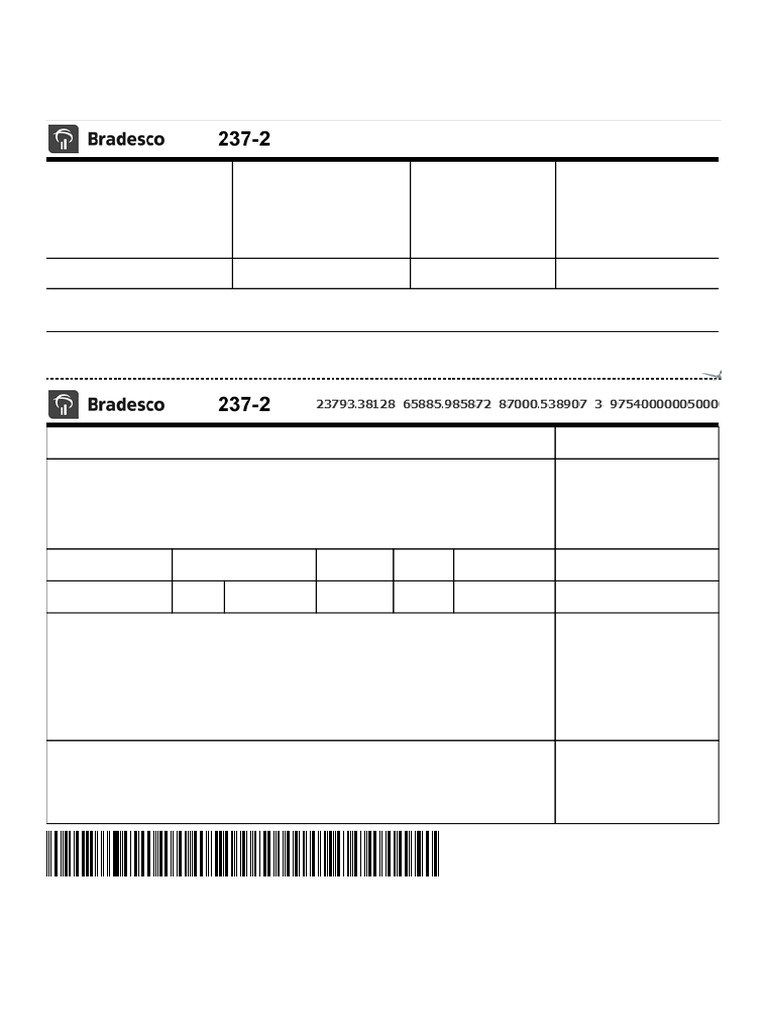 Bradesco 237-2

Bradesco 237-2 23793.38128 65885.985872 87000.538907 3 97540000005000